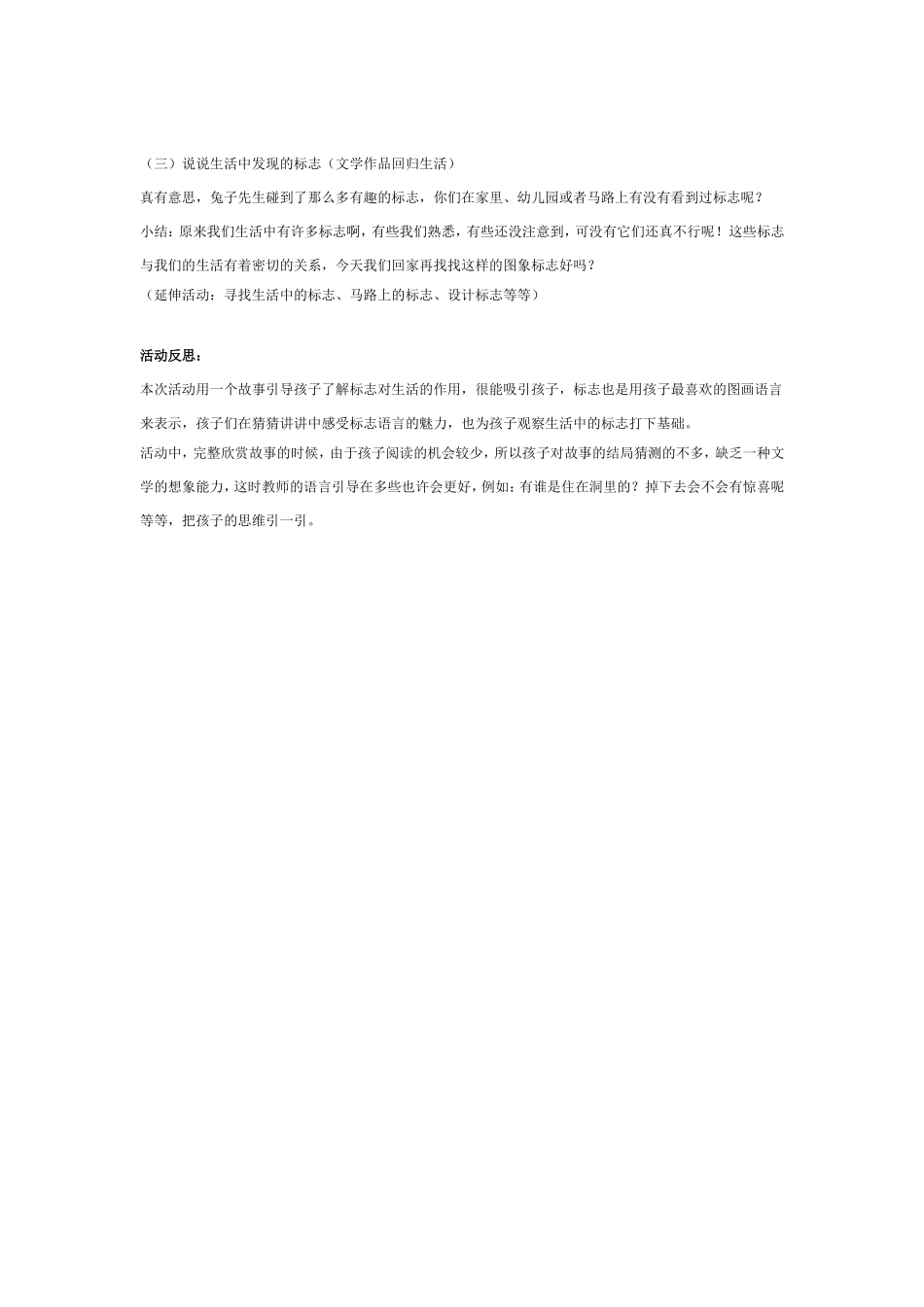 （三）说说生活中发现的标志（文学作品回归生活）

真有意思，兔子先生碰到了那么多有趣的标志，你们在家里、幼儿园或者马路上有没有看到过标志呢？

小结：原来我们生活中有许多标志啊，有些我们熟悉，有些还没注意到，可没有它们还真不行呢！这些标志与我们的生活有着密切的关系，今天我们回家再找找这样的图象标志好吗？

（延伸活动：寻找生活中的标志、马路上的标志、设计标志等等）

活动反思：

本次活动用一个故事引导孩子了解标志对生活的作用，很能吸引孩子，标志也是用孩子最喜欢的图画语言来表示，孩子们在猜猜讲讲中感受标志语言的魅力，也为孩子观察生活中的标志打下基础。

活动中，完整欣赏故事的时候，由于孩子阅读的机会较少，所以孩子对故事的结局猜测的不多，缺乏一种文学的想象能力，这时教师的语言引导在多些也许会更好，例如：有谁是住在洞里的？掉下去会不会有惊喜呢等等，把孩子的思维引一引。